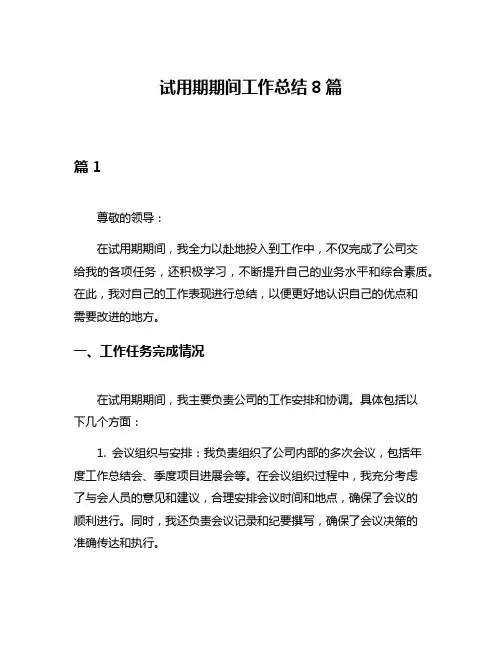 试用期期间工作总结 8 篇

篇 1

尊敬的领导：

在试用期期间，我全力以赴地投入到工作中，不仅完成了公司交给我的各项任务，还积极学习，不断提升自己的业务水平和综合素质。在此，我对自己的工作表现进行总结，以便更好地认识自己的优点和需要改进的地方。

一、工作任务完成情况

在试用期期间，我主要负责公司的工作安排和协调。具体包括以下几个方面：

1. 会议组织与安排：我负责组织了公司内部的多次会议，包括年度工作总结会、季度项目进展会等。在会议组织过程中，我充分考虑了与会人员的意见和建议，合理安排会议时间和地点，确保了会议的顺利进行。同时，我还负责会议记录和纪要撰写，确保了会议决策的准确传达和执行。